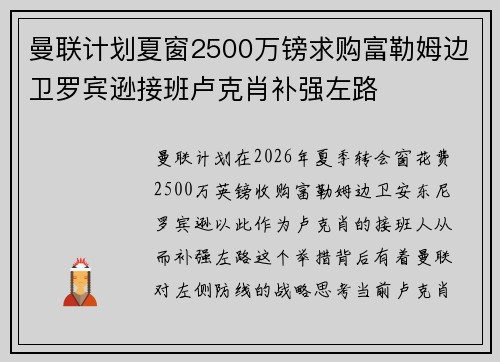 曼联计划夏窗2500万镑求购富勒姆边卫罗宾逊接班卢克肖补强左路

曼联计划在2026年夏季转会窗花费2500万英镑收购富勒姆边卫安东尼罗宾逊以此作为卢克肖的接班人从而补强左路这个举措背后有着曼联对左侧防线的战略思考当前卢克肖